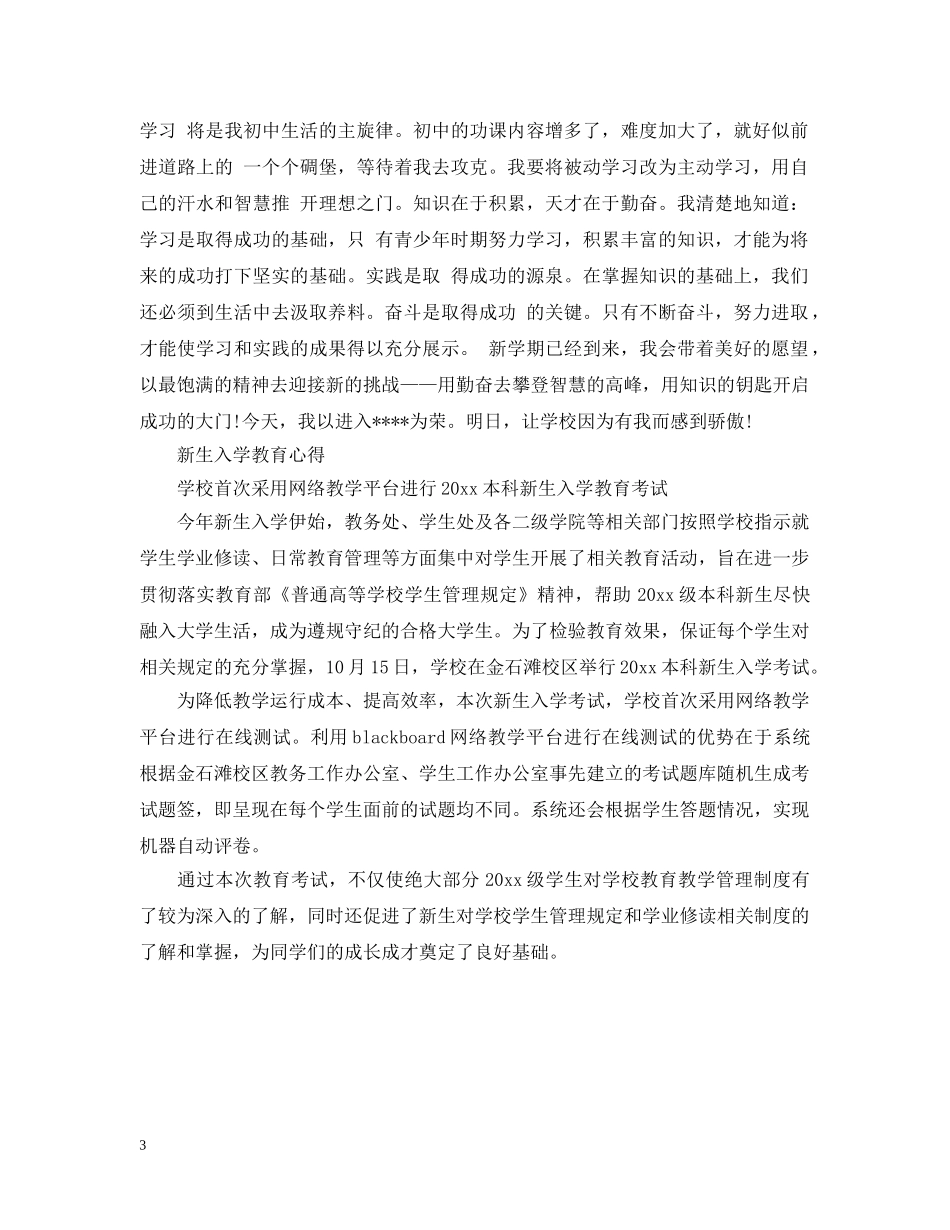 学习 将是我初中生活的主旋律。初中的功课内容增多了，难度加大了，就好似前进道路上的 一个个碉堡，等待着我去攻克。我要将被动学习改为主动学习，用自己的汗水和智慧推 开理想之门。知识在于积累，天才在于勤奋。我清楚地知道：学习是取得成功的基础，只 有青少年时期努力学习，积累丰富的知识，才能为将来的成功打下坚实的基础。实践是取 得成功的源泉。在掌握知识的基础上，我们还必须到生活中去汲取养料。奋斗是取得成功 的关键。只有不断奋斗，努力进取，才能使学习和实践的成果得以充分展示。 新学期已经到来，我会带着美好的愿望，以最饱满的精神去迎接新的挑战——用勤奋去攀登智慧的高峰，用知识的钥匙开启成功的大门!今天，我以进入****为荣。明日，让学校因为有我而感到骄傲!

新生入学教育心得

学校首次采用网络教学平台进行 20xx 本科新生入学教育考试

今年新生入学伊始，教务处、学生处及各二级学院等相关部门按照学校指示就学生学业修读、日常教育管理等方面集中对学生开展了相关教育活动，旨在进一步贯彻落实教育部《普通高等学校学生管理规定》精神，帮助 20xx 级本科新生尽快融入大学生活，成为遵规守纪的合格大学生。为了检验教育效果，保证每个学生对相关规定的充分掌握，10 月 15 日，学校在金石滩校区举行 20xx 本科新生入学考试。

为降低教学运行成本、提高效率，本次新生入学考试，学校首次采用网络教学平台进行在线测试。利用 blackboard 网络教学平台进行在线测试的优势在于系统根据金石滩校区教务工作办公室、学生工作办公室事先建立的考试题库随机生成考试题签，即呈现在每个学生面前的试题均不同。系统还会根据学生答题情况，实现机器自动评卷。

通过本次教育考试，不仅使绝大部分 20xx 级学生对学校教育教学管理制度有了较为深入的了解，同时还促进了新生对学校学生管理规定和学业修读相关制度的了解和掌握，为同学们的成长成才奠定了良好基础。

3